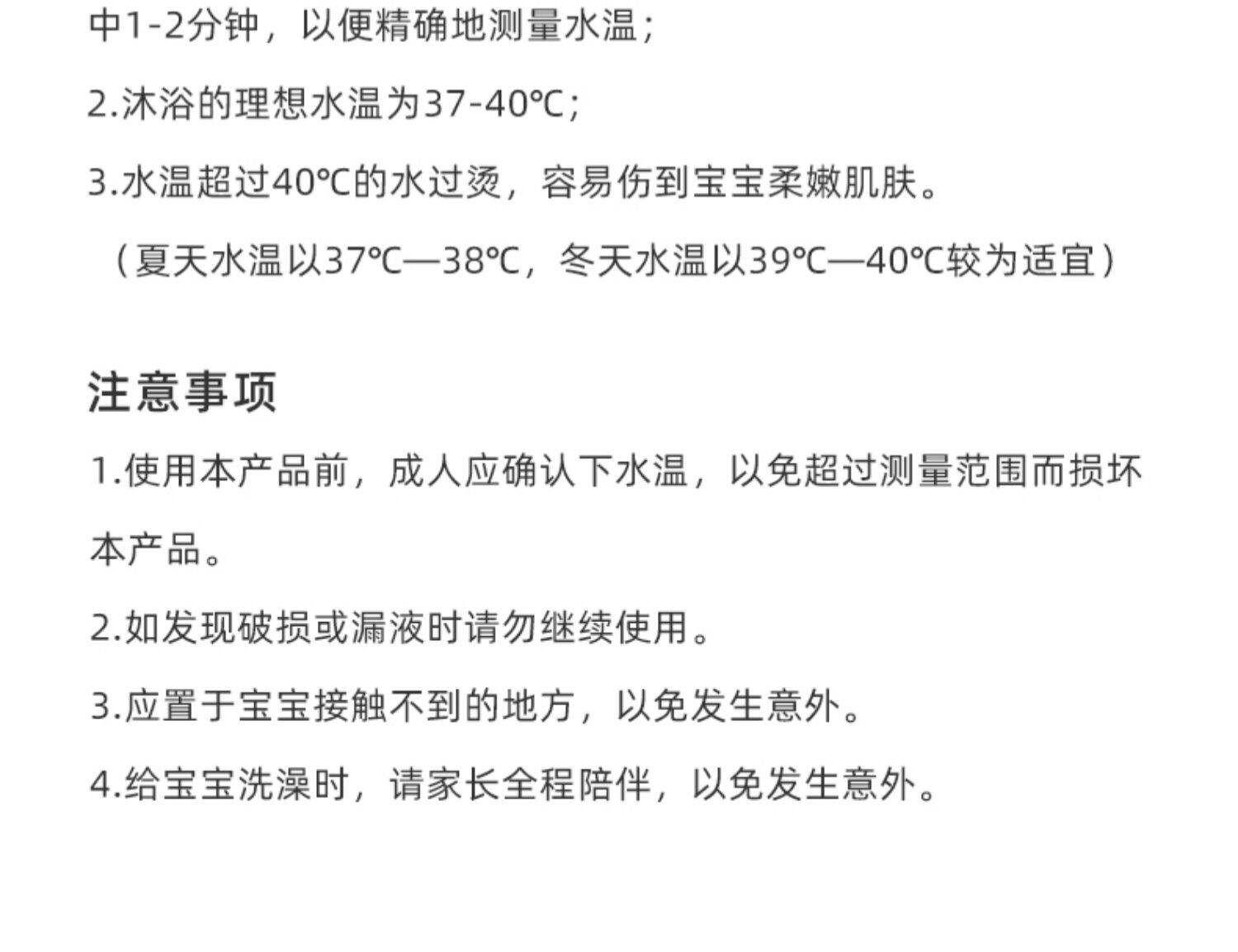 中1-2分钟，以便精确地测量水温；

2.沐浴的理想水温为37-40℃；

3.水温超过40℃的水过烫，容易伤到宝宝柔嫩肌肤。

（夏天水温以37℃—38℃，冬天水温以39℃—40℃较为适宜）

注意事项

1.使用本产品前，成人应确认下水温，以免超过测量范围而损坏本产品。

2.如发现破损或漏液时请勿继续使用。

3.应置于宝宝接触不到的地方，以免发生意外。

4.给宝宝洗澡时，请家长全程陪伴，以免发生意外。